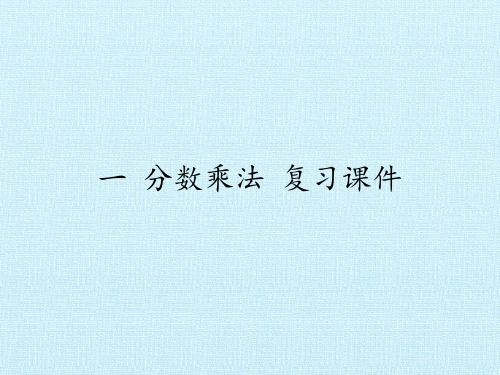 一 分数乘法 复习课件